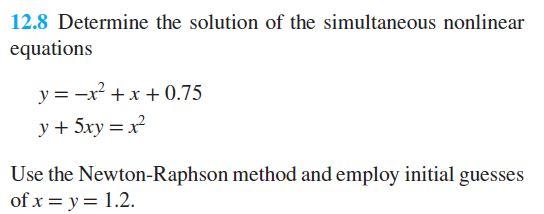 12.8 Determine the solution of the simultaneous nonlinear equations

$y = -x^2 + x + 0.75$
$y + 5xy = x^2$

Use the Newton-Raphson method and employ initial guesses of $x = y = 1.2$.